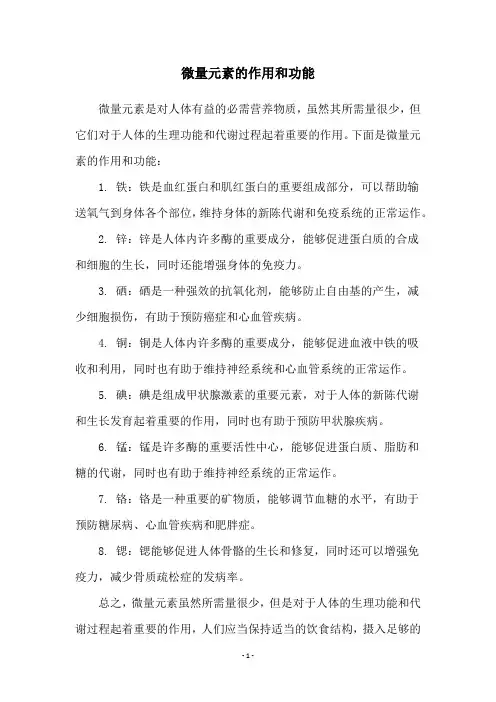 微量元素的作用和功能

微量元素是对人体有益的必需营养物质，虽然其所需量很少，但它们对于人体的生理功能和代谢过程起着重要的作用。下面是微量元素的作用和功能：

1. 铁：铁是血红蛋白和肌红蛋白的重要组成部分，可以帮助输送氧气到身体各个部位，维持身体的新陈代谢和免疫系统的正常运作。

2. 锌：锌是人体内许多酶的重要成分，能够促进蛋白质的合成和细胞的生长，同时还能增强身体的免疫力。

3. 硒：硒是一种强效的抗氧化剂，能够防止自由基的产生，减少细胞损伤，有助于预防癌症和心血管疾病。

4. 铜：铜是人体内许多酶的重要成分，能够促进血液中铁的吸收和利用，同时也有助于维持神经系统和心血管系统的正常运作。

5. 碘：碘是组成甲状腺激素的重要元素，对于人体的新陈代谢和生长发育起着重要的作用，同时也有助于预防甲状腺疾病。

6. 锰：锰是许多酶的重要活性中心，能够促进蛋白质、脂肪和糖的代谢，同时也有助于维持神经系统的正常运作。

7. 铬：铬是一种重要的矿物质，能够调节血糖的水平，有助于预防糖尿病、心血管疾病和肥胖症。

8. 锶：锶能够促进人体骨骼的生长和修复，同时还可以增强免疫力，减少骨质疏松症的发病率。

总之，微量元素虽然所需量很少，但是对于人体的生理功能和代谢过程起着重要的作用，人们应当保持适当的饮食结构，摄入足够的

- 1 -